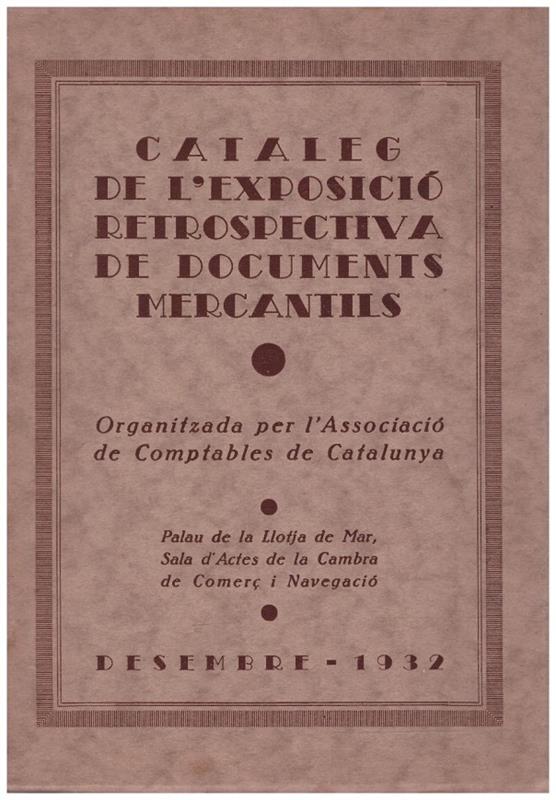 CATALEG
DE L'EXPOSICIÓ
RETROSPECTIVA
DE DOCUMENTS
MERCANTILS

Organitzada per l'Associació
de Comptables de Catalunya

Palau de la Llotja de Mar,
Sala d'Actes de la Cambra
de Comerç i Navegació

DESEMBRE - 1932